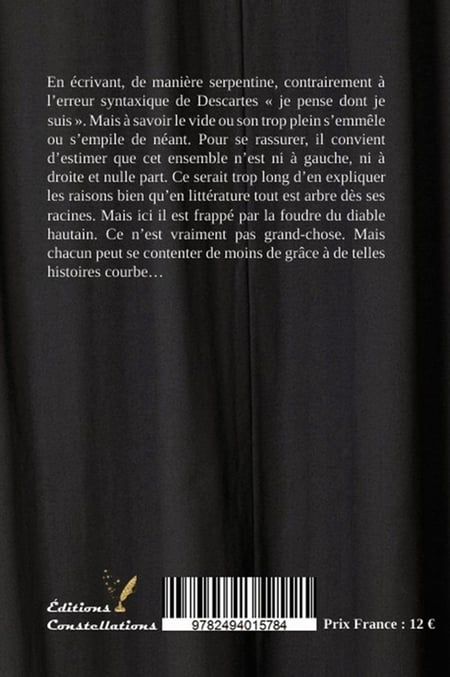 En écrivant, de manière serpentine, contrairement à l'erreur syntaxique de Descartes « je pense dont je suis ». Mais à savoir le vide ou son trop plein s'emmêle ou s'empile de néant. Pour se rassurer, il convient d'estimer que cet ensemble n'est ni à gauche, ni à droite et nulle part. Ce serait trop long d'en expliquer les raisons bien qu'en littérature tout est arbre dès ses racines. Mais ici il est frappé par la foudre du diable hautain. Ce n'est vraiment pas grand-chose. Mais chacun peut se contenter de moins de grâce à de telles histoires courbe…

Éditions Constellations

9782494015784

Prix France : 12 €